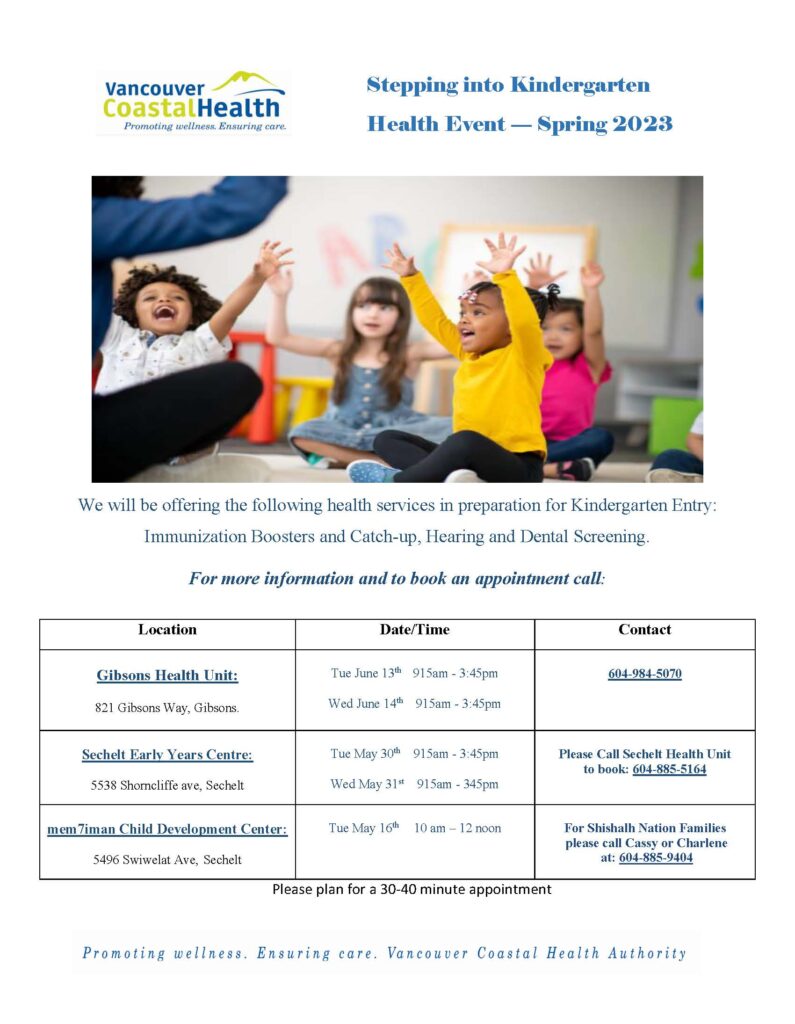 Vancouver CoastalHealth
Promoting wellness. Ensuring care.

Stepping into Kindergarten
Health Event — Spring 2023

We will be offering the following health services in preparation for Kindergarten Entry: Immunization Boosters and Catch-up, Hearing and Dental Screening.

For more information and to book an appointment call:

| Location | Date/Time | Contact |
|---|---|---|
| Gibsons Health Unit: 821 Gibsons Way, Gibsons. | Tue June 13$^{th}$ 915am - 3:45pm Wed June 14$^{th}$ 915am - 3:45pm | 604-984-5070 |
| Sechelt Early Years Centre: 5538 Shorncliffe ave, Sechelt | Tue May 30$^{th}$ 915am - 3:45pm Wed May 31$^{st}$ 915am - 345pm | Please Call Sechelt Health Unit to book: 604-885-5164 |
| mem7iman Child Development Center: 5496 Swiwelat Ave, Sechelt | Tue May 16$^{th}$ 10 am – 12 noon | For Shishalh Nation Families please call Cassy or Charlene at: 604-885-9404 |

Please plan for a 30-40 minute appointment

Promoting wellness. Ensuring care. Vancouver Coastal Health Authority